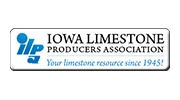 ilpa
IOWA LIMESTONE
PRODUCERS ASSOCIATION
Your limestone resource since 1945!